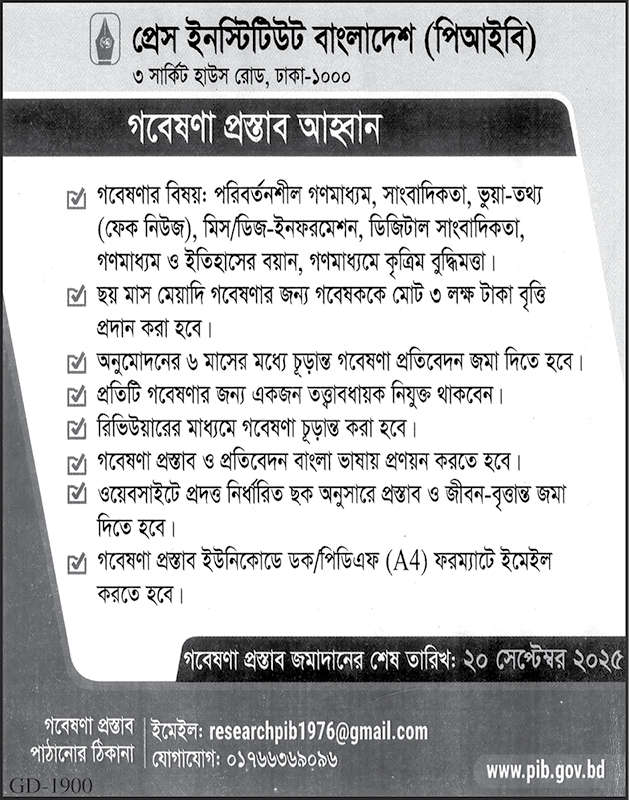 প্রেস ইনস্টিটিউট বাংলাদেশ (পিআইবি)
৩ সার্কিট হাউস রোড, ঢাকা-১০০০

গবেষণা প্রস্তাব আহ্বান

গবেষণার বিষয়: পরিবর্তনশীল গণমাধ্যম, সাংবাদিকতা, ভুয়া-তথ্য (ফেক নিউজ), মিস/ডিজ-ইনফরমেশন, ডিজিটাল সাংবাদিকতা, গণমাধ্যম ও ইতিহাসের বয়ান, গণমাধ্যমে কৃত্রিম বুদ্ধিমত্তা।

ছয় মাস মেয়াদি গবেষণার জন্য গবেষককে মোট ৩ লক্ষ টাকা বৃত্তি প্রদান করা হবে।

অনুমোদনের ৬ মাসের মধ্যে চূড়ান্ত গবেষণা প্রতিবেদন জমা দিতে হবে।

প্রতিটি গবেষণার জন্য একজন তত্ত্বাবধায়ক নিযুক্ত থাকবেন।

রিভিউয়ারের মাধ্যমে গবেষণা চূড়ান্ত করা হবে।

গবেষণা প্রস্তাব ও প্রতিবেদন বাংলা ভাষায় প্রণয়ন করতে হবে।

ওয়েবসাইটে প্রদত্ত নির্ধারিত ছক অনুসারে প্রস্তাব ও জীবন-বৃত্তান্ত জমা দিতে হবে।

গবেষণা প্রস্তাব ইউনিকোডে ডক/পিডিএফ (A4) ফরম্যাটে ইমেইল করতে হবে।

গবেষণা প্রস্তাব জমাদানের শেষ তারিখ: ২০ সেপ্টেম্বর ২০২৫

গবেষণা প্রস্তাব পাঠানোর ঠিকানা
ইমেইল: researchpib1976@gmail.com
যোগাযোগ: ০১৭৬৬৩৬৯০৯৬

www.pib.gov.bd

GD-1900